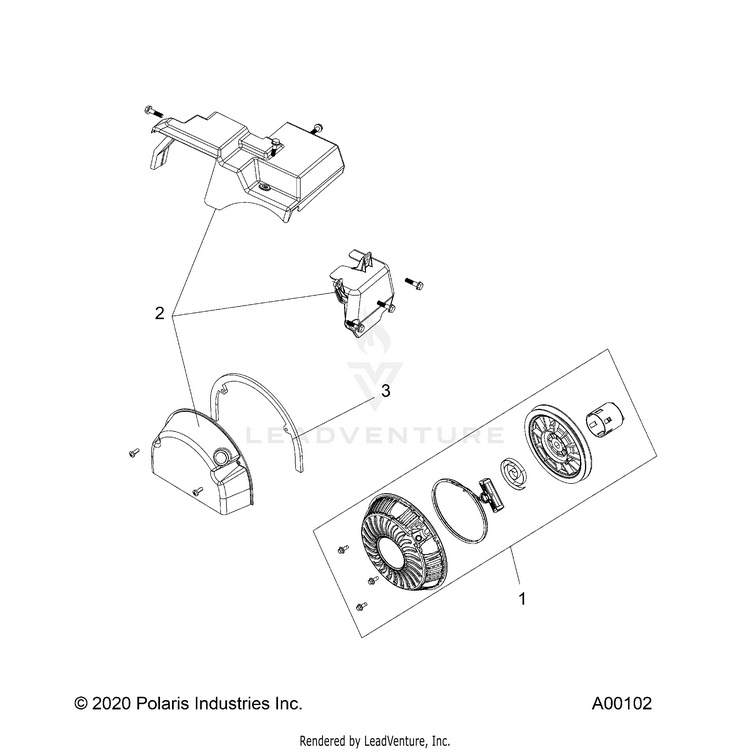 2

3

LEADVENTURE

1

© 2020 Polaris Industries Inc.

A00102

Rendered by LeadVenture, Inc.